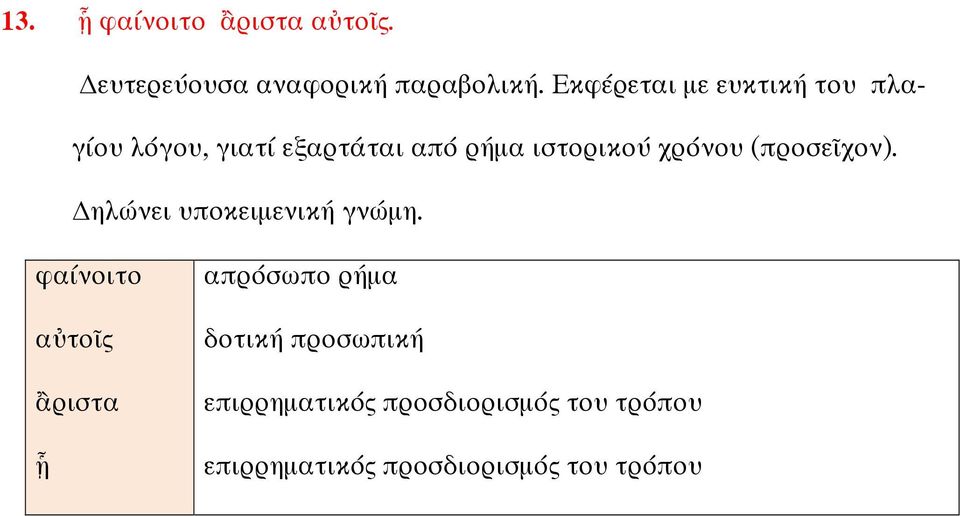 13. ᾗ φαίνοιτο ἄριστα αὐτοῖς.

Δευτερεύουσα αναφορική παραβολική. Εκφέρεται με ευκτική του πλαγίου λόγου, γιατί εξαρτάται από ρήμα ιστορικού χρόνου (προσεῖχον). Δηλώνει υποκειμενική γνώμη.

| φαίνοιτο | απρόσωπο ρήμα |
|---|---|
| αὐτοῖς | δοτική προσωπική |
| ἄριστα | επιρρηματικός προσδιορισμός του τρόπου |
| ᾗ | επιρρηματικός προσδιορισμός του τρόπου |